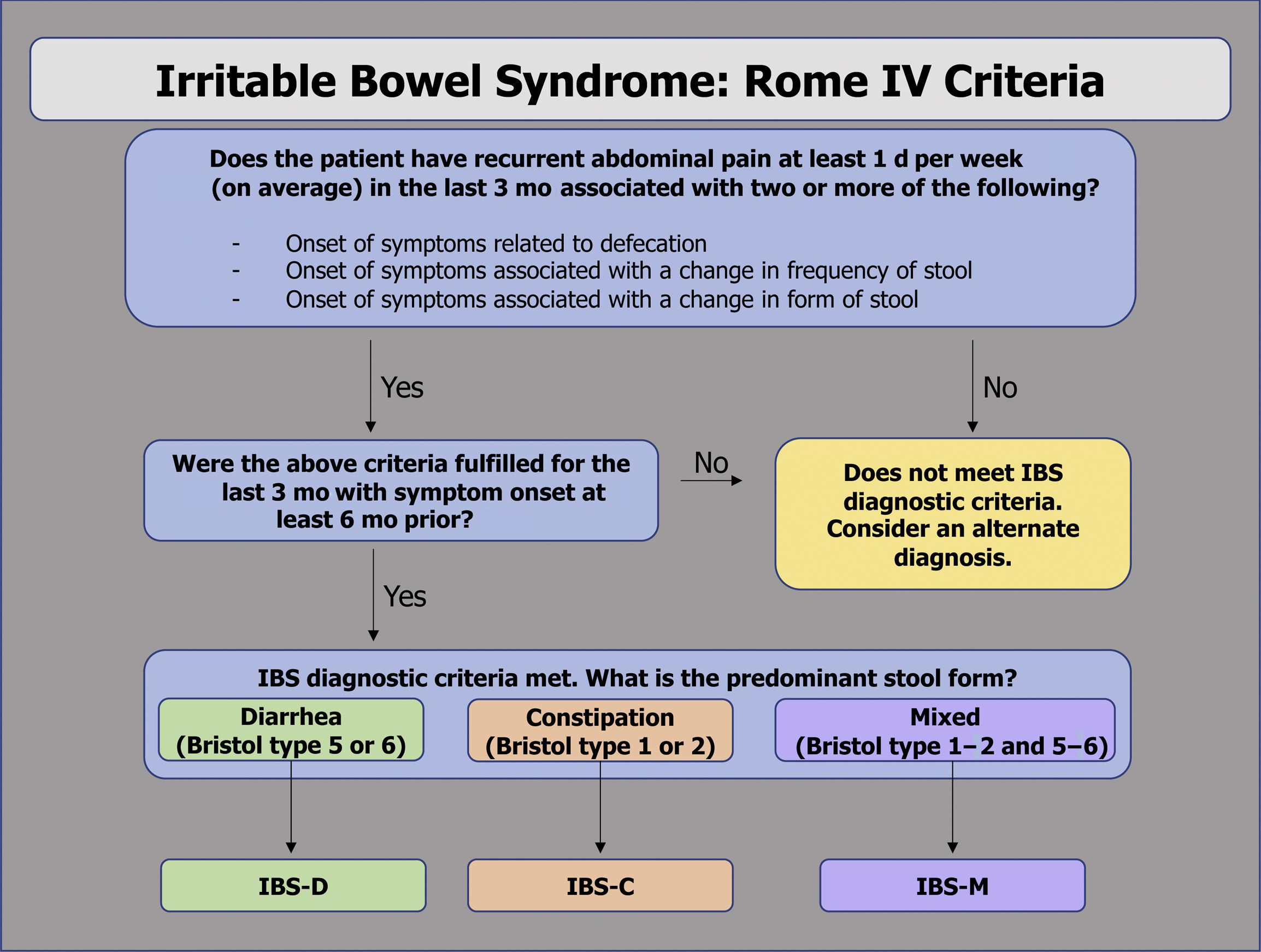 Irritable Bowel Syndrome: Rome IV Criteria

Does the patient have recurrent abdominal pain at least 1 d per week (on average) in the last 3 mo associated with two or more of the following?

- Onset of symptoms related to defecation
- Onset of symptoms associated with a change in frequency of stool
- Onset of symptoms associated with a change in form of stool

Yes

No

Were the above criteria fulfilled for the last 3 mo with symptom onset at least 6 mo prior?

No

Does not meet IBS diagnostic criteria. Consider an alternate diagnosis.

Yes

IBS diagnostic criteria met. What is the predominant stool form?

Diarrhea (Bristol type 5 or 6)

Constipation (Bristol type 1 or 2)

Mixed (Bristol type 1–2 and 5–6)

IBS-D

IBS-C

IBS-M